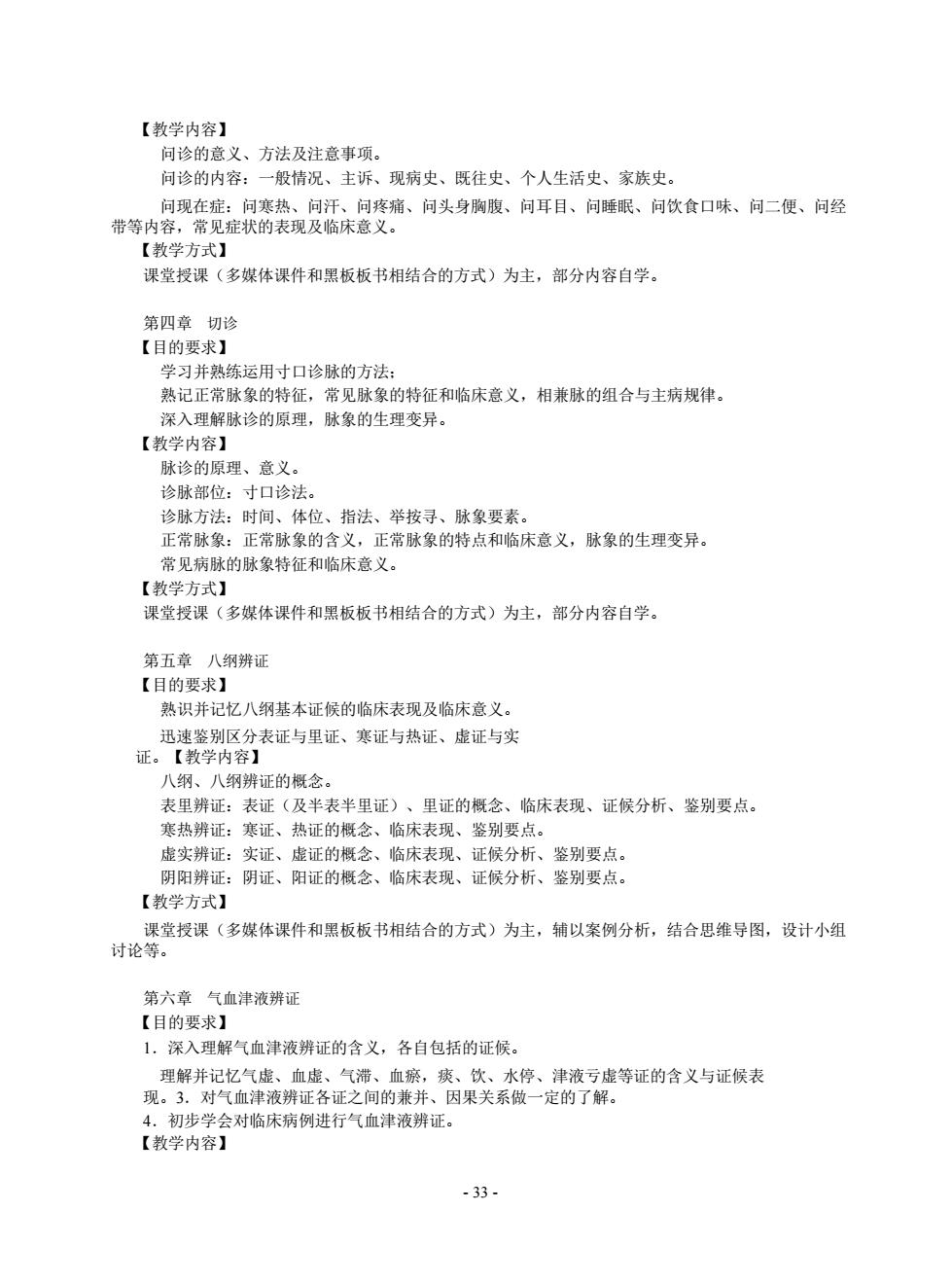 【教学内容】
问诊的意义、方法及注意事项。
问诊的内容：一般情况、主诉、现病史、既往史、个人生活史、家族史。
问现在症：问寒热、问汗、问疼痛、问头身胸腹、问耳目、问睡眠、问饮食口味、问二便、问经带等内容，常见症状的表现及临床意义。
【教学方式】
课堂授课（多媒体课件和黑板板书相结合的方式）为主，部分内容自学。

第四章 切诊
【目的要求】
学习并熟练运用寸口诊脉的方法；
熟记正常脉象的特征，常见脉象的特征和临床意义，相兼脉的组合与主病规律。
深入理解脉诊的原理，脉象的生理变异。
【教学内容】
脉诊的原理、意义。
诊脉部位：寸口诊法。
诊脉方法：时间、体位、指法、举按寻、脉象要素。
正常脉象：正常脉象的含义，正常脉象的特点和临床意义，脉象的生理变异。
常见病脉的脉象特征和临床意义。
【教学方式】
课堂授课（多媒体课件和黑板板书相结合的方式）为主，部分内容自学。

第五章 八纲辨证
【目的要求】
熟识并记忆八纲基本证候的临床表现及临床意义。
迅速鉴别区分表证与里证、寒证与热证、虚证与实证。【教学内容】
八纲、八纲辨证的概念。
表里辨证：表证（及半表半里证）、里证的概念、临床表现、证候分析、鉴别要点。
寒热辨证：寒证、热证的概念、临床表现、鉴别要点。
虚实辨证：实证、虚证的概念、临床表现、证候分析、鉴别要点。
阴阳辨证：阴证、阳证的概念、临床表现、证候分析、鉴别要点。
【教学方式】
课堂授课（多媒体课件和黑板板书相结合的方式）为主，辅以案例分析，结合思维导图，设计小组讨论等。

第六章 气血津液辨证
【目的要求】
1．深入理解气血津液辨证的含义，各自包括的证候。
理解并记忆气虚、血虚、气滞、血瘀，痰、饮、水停、津液亏虚等证的含义与证候表现。3．对气血津液辨证各证之间的兼并、因果关系做一定的了解。
4．初步学会对临床病例进行气血津液辨证。
【教学内容】

- 33 -